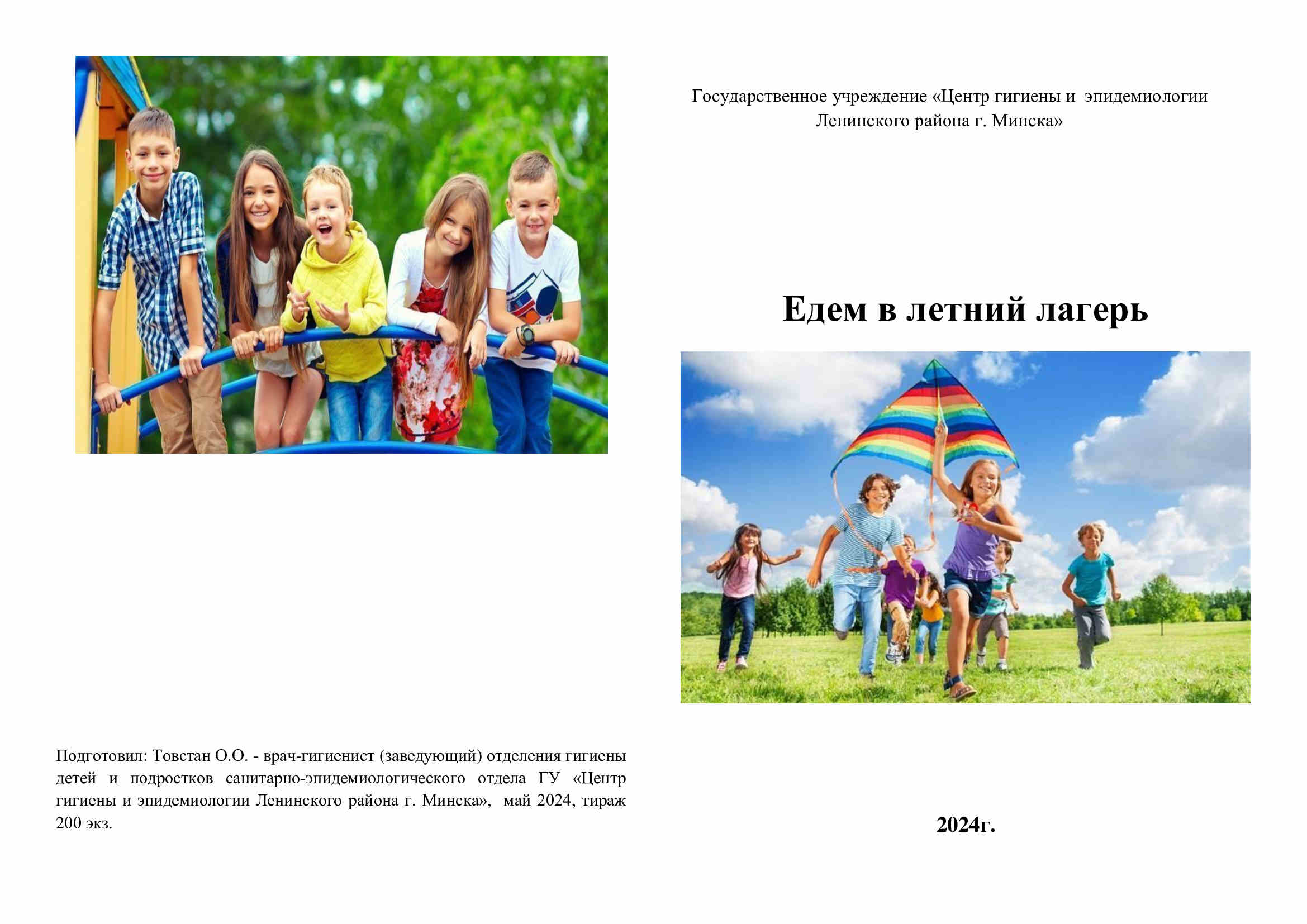 Подготовил: Товстан О.О. - врач-гигиенист (заведующий) отделения гигиены детей и подростков санитарно-эпидемиологического отдела ГУ «Центр гигиены и эпидемиологии Ленинского района г. Минска», май 2024, тираж 200 экз.

Государственное учреждение «Центр гигиены и эпидемиологии Ленинского района г. Минска»

Едем в летний лагерь

2024г.